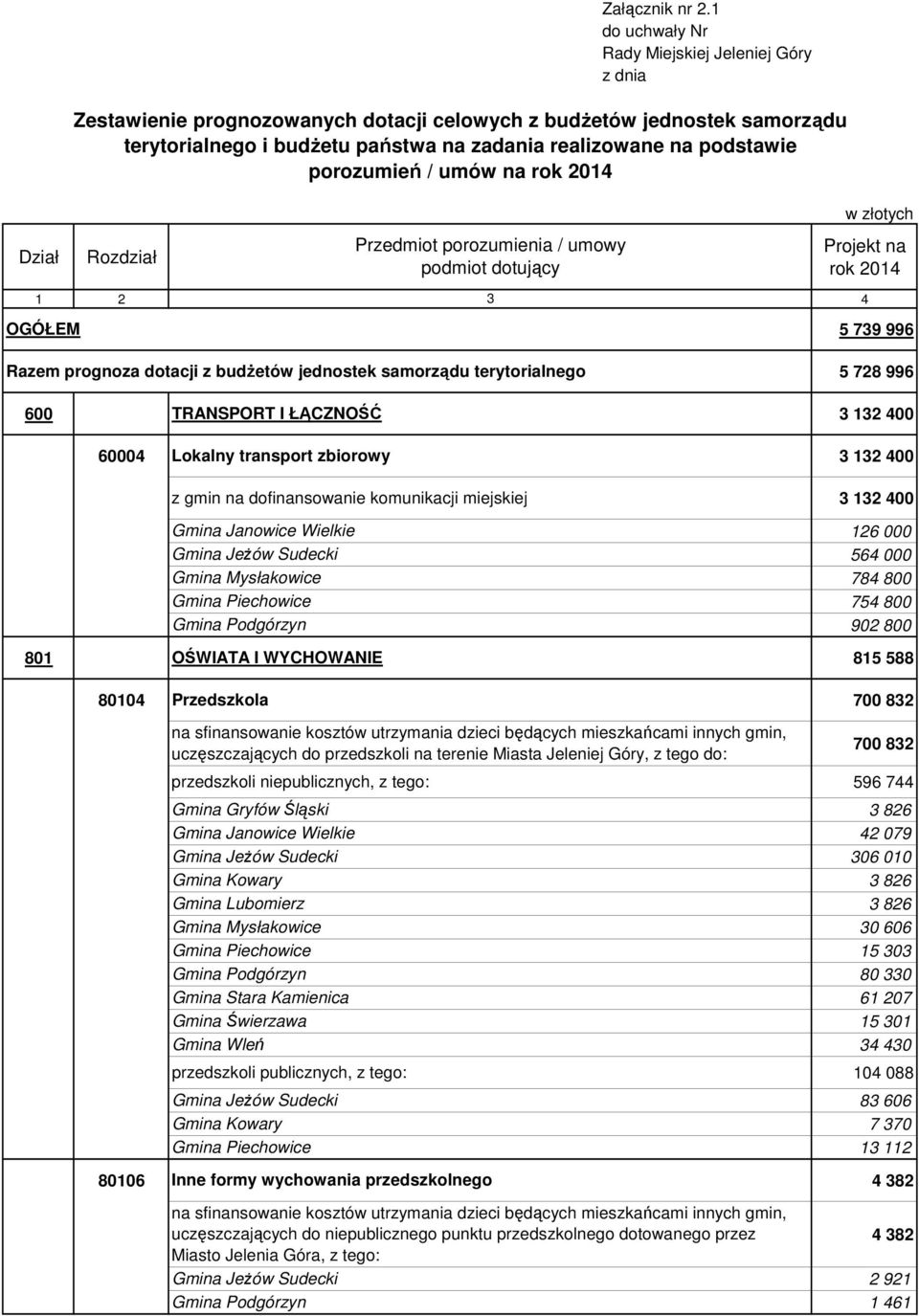 Załącznik nr 2.1
do uchwały Nr
Rady Miejskiej Jeleniej Góry
z dnia

Zestawienie prognozowanych dotacji celowych z budżetów jednostek samorządu terytorialnego i budżetu państwa na zadania realizowane na podstawie porozumień / umów na rok 2014

w złotych

| Dział | Rozdział | Przedmiot porozumienia / umowy podmiot dotujący | Projekt na rok 2014 |
|---|---|---|---|
| 1 | 2 | 3 | 4 |
| OGÓŁEM | | | 5 739 996 |
| Razem prognoza dotacji z budżetów jednostek samorządu terytorialnego | | | 5 728 996 |
| 600 | | TRANSPORT I ŁĄCZNOŚĆ | 3 132 400 |
| | 60004 | Lokalny transport zbiorowy | 3 132 400 |
| | | z gmin na dofinansowanie komunikacji miejskiej | 3 132 400 |
| | | Gmina Janowice Wielkie | 126 000 |
| | | Gmina Jeżów Sudecki | 564 000 |
| | | Gmina Mysłakowice | 784 800 |
| | | Gmina Piechowice | 754 800 |
| | | Gmina Podgórzyn | 902 800 |
| 801 | | OŚWIATA I WYCHOWANIE | 815 588 |
| | 80104 | Przedszkola | 700 832 |
| | | na sfinansowanie kosztów utrzymania dzieci będących mieszkańcami innych gmin, uczęszczających do przedszkoli na terenie Miasta Jeleniej Góry, z tego do: | 700 832 |
| | | przedszkoli niepublicznych, z tego: | 596 744 |
| | | Gmina Gryfów Śląski | 3 826 |
| | | Gmina Janowice Wielkie | 42 079 |
| | | Gmina Jeżów Sudecki | 306 010 |
| | | Gmina Kowary | 3 826 |
| | | Gmina Lubomierz | 3 826 |
| | | Gmina Mysłakowice | 30 606 |
| | | Gmina Piechowice | 15 303 |
| | | Gmina Podgórzyn | 80 330 |
| | | Gmina Stara Kamienica | 61 207 |
| | | Gmina Świerzawa | 15 301 |
| | | Gmina Wleń | 34 430 |
| | | przedszkoli publicznych, z tego: | 104 088 |
| | | Gmina Jeżów Sudecki | 83 606 |
| | | Gmina Kowary | 7 370 |
| | | Gmina Piechowice | 13 112 |
| | 80106 | Inne formy wychowania przedszkolnego | 4 382 |
| | | na sfinansowanie kosztów utrzymania dzieci będących mieszkańcami innych gmin, uczęszczających do niepublicznego punktu przedszkolnego dotowanego przez Miasto Jelenia Góra, z tego: | 4 382 |
| | | Gmina Jeżów Sudecki | 2 921 |
| | | Gmina Podgórzyn | 1 461 |